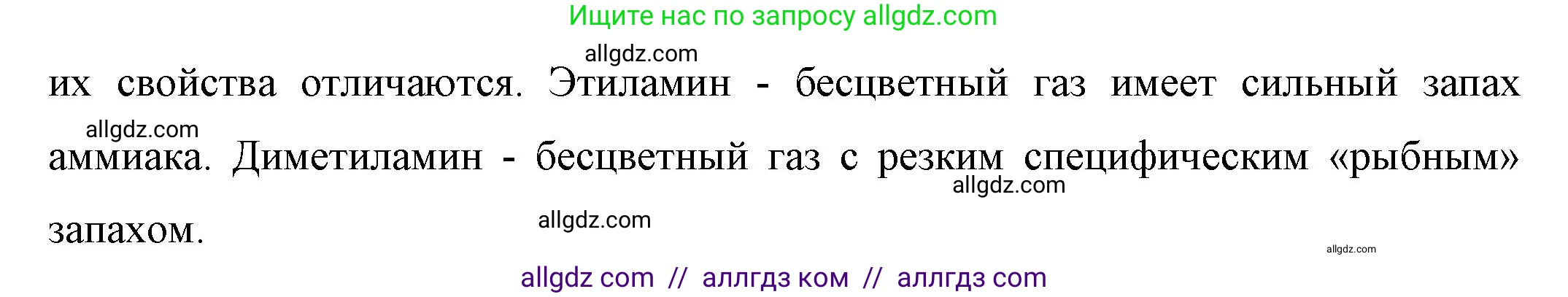 Ищите нас по запросу allgdz.com

allgdz.com

их свойства отличаются. Этиламин - бесцветный газ имеет сильный запах

allgdz.com

аммиака. Диметиламин - бесцветный газ с резким специфическим «рыбным»

allgdz.com

запахом.

allgdz.com

allgdz.com

allgdz com // аллгдз ком // аллгдз com